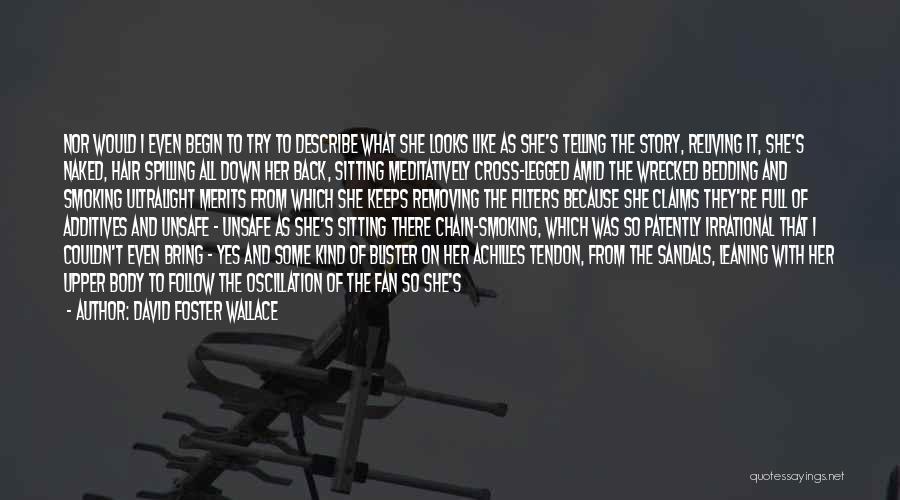 NOR WOULD I EVEN BEGIN TO TRY TO DESCRIBE WHAT SHE LOOKS LIKE AS SHE'S TELLING THE STORY, RELIVING IT, SHE'S NAKED, HAIR SPILLING ALL DOWN HER BACK, SITTING MEDITATIVELY CROSS-LEGGED AMID THE WRECKED BEDDING AND SMOKING ULTRALIGHT MERITS FROM WHICH SHE KEEPS REMOVING THE FILTERS BECAUSE SHE CLAIMS THEY'RE FULL OF ADDITIVES AND UNSAFE - UNSAFE AS SHE'S SITTING THERE CHAIN-SMOKING, WHICH WAS SO PATENTLY IRRATIONAL THAT I COULDN'T EVEN BRING - YES AND SOME KIND OF BLISTER ON HER ACHILLES TENDON, FROM THE SANDALS, LEANING WITH HER UPPER BODY TO FOLLOW THE OSCILLATION OF THE FAN SO SHE'S

- AUTHOR: DAVID FOSTER WALLACE

quotessayings.net